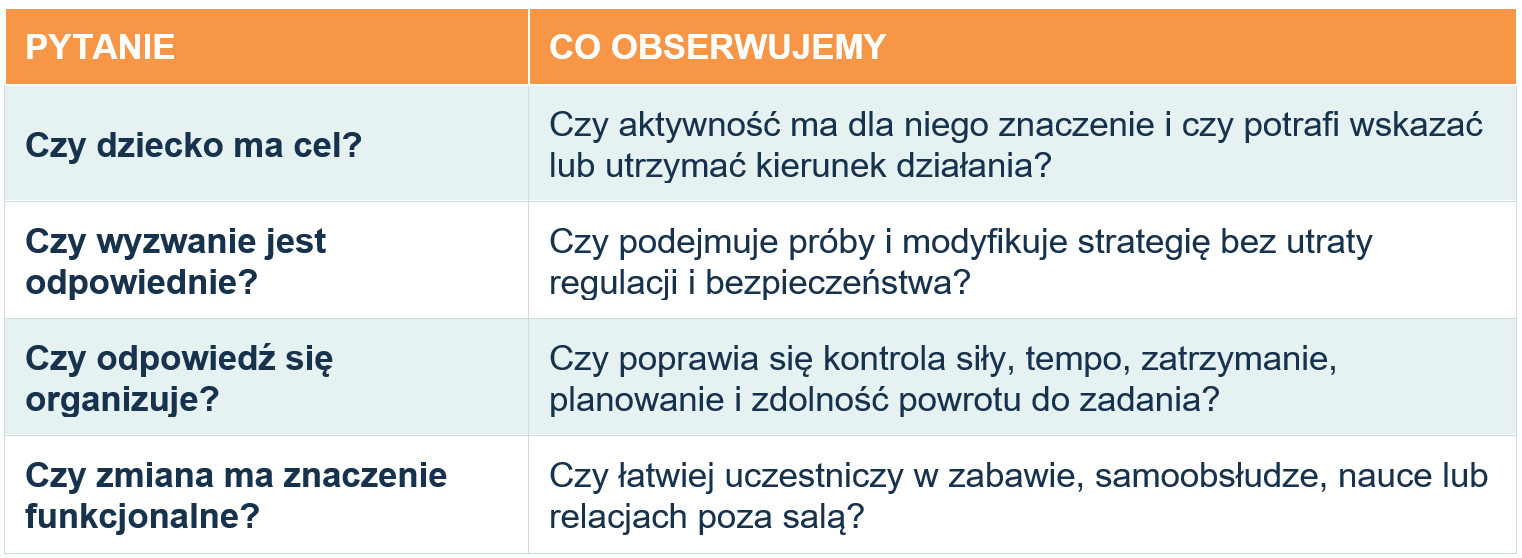 | PYTANIE | CO OBSERWUJEMY |
|---|---|
| Czy dziecko ma cel? | Czy aktywność ma dla niego znaczenie i czy potrafi wskazać lub utrzymać kierunek działania? |
| Czy wyzwanie jest odpowiednie? | Czy podejmuje próby i modyfikuje strategię bez utraty regulacji i bezpieczeństwa? |
| Czy odpowiedź się organizuje? | Czy poprawia się kontrola siły, tempo, zatrzymanie, planowanie i zdolność powrotu do zadania? |
| Czy zmiana ma znaczenie funkcjonalne? | Czy łatwiej uczestniczy w zabawie, samoobsłudze, nauce lub relacjach poza salą? |